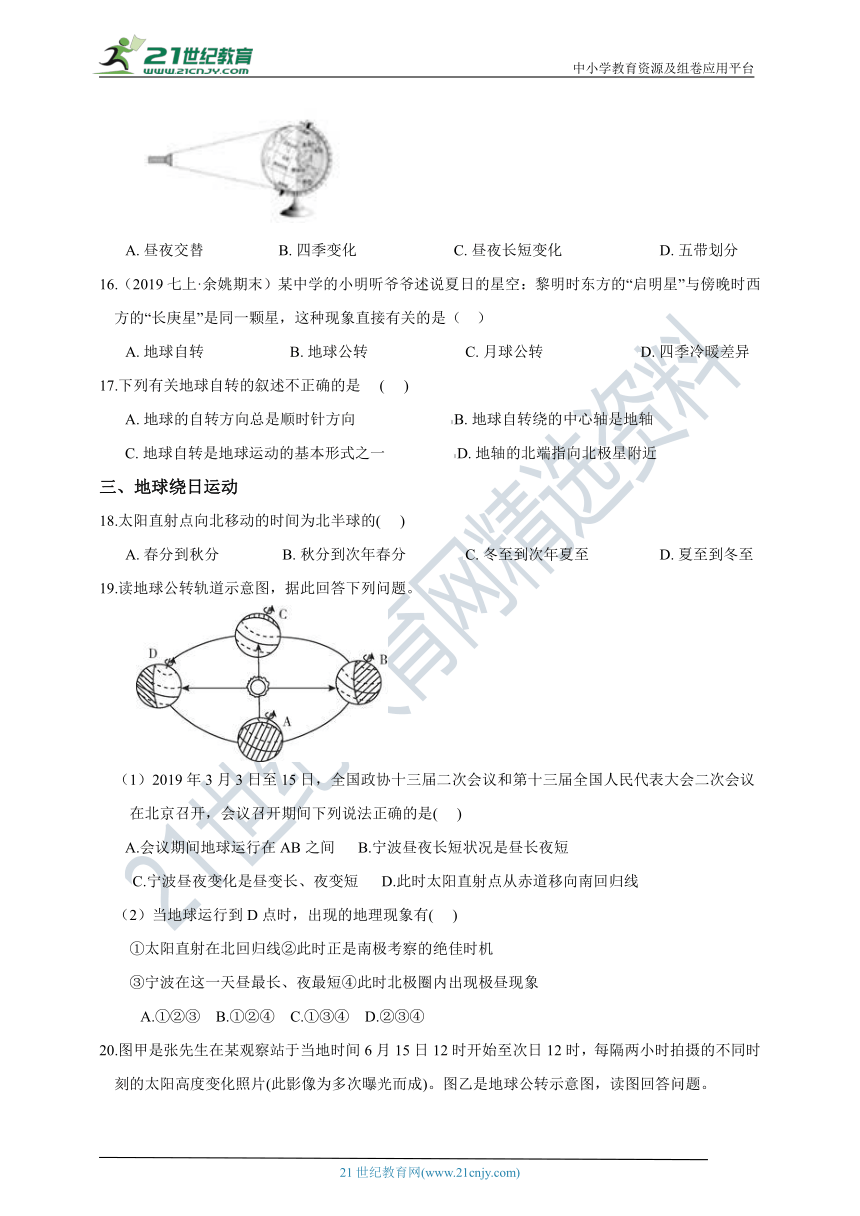 21世纪教育 www.21cnjy.com

中小学教育资源及组卷应用平台

A. 昼夜交替　　B. 四季变化　　C. 昼夜长短变化　　D. 五带划分

16.（2019 七上·余姚期末）某中学的小明听爷爷述说夏日的星空：黎明时东方的“启明星”与傍晚时西方的“长庚星”是同一颗星，这种现象直接有关的是（　）

A. 地球自转　　B. 地球公转　　C. 月球公转　　D. 四季冷暖差异

17.下列有关地球自转的叙述不正确的是　(　)

A. 地球的自转方向总是顺时针方向　　B. 地球自转绕的中心轴是地轴

C. 地球自转是地球运动的基本形式之一　　D. 地轴的北端指向北极星附近

三、地球绕日运动

18.太阳直射点向北移动的时间为北半球的(　)

A. 春分到秋分　　B. 秋分到次年春分　　C. 冬至到次年夏至　　D. 夏至到冬至

19.读地球公转轨道示意图，据此回答下列问题。

C

D

B

A

（1）2019 年 3 月 3 日至 15 日，全国政协十三届二次会议和第十三届全国人民代表大会二次会议在北京召开，会议召开期间下列说法正确的是(　)

A.会议期间地球运行在 AB 之间　　B.宁波昼夜长短状况是昼长夜短

C.宁波昼夜变化是昼变长、夜变短　　D.此时太阳直射点从赤道移向南回归线

（2）当地球运行到 D 点时，出现的地理现象有(　)

①太阳直射在北回归线②此时正是南极考察的绝佳时机

③宁波在这一天昼最长、夜最短④此时北极圈内出现极昼现象

A.①②③　B.①②④　C.①③④　D.②③④

20.图甲是张先生在某观察站于当地时间 6 月 15 日 12 时开始至次日 12 时，每隔两小时拍摄的不同时刻的太阳高度变化照片(此影像为多次曝光而成)。图乙是地球公转示意图，读图回答问题。

21 世纪教育网(www.21cnjy.com)

21世纪教育网精选资料